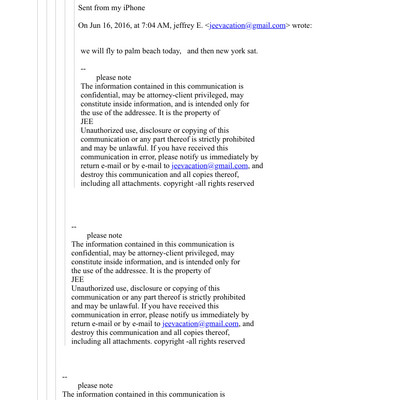 Sent from my iPhone

On Jun 16, 2016, at 7:04 AM, jeffrey E. <jeevacation@gmail.com> wrote:

we will fly to palm beach today, and then new york sat.

--
please note
The information contained in this communication is confidential, may be attorney-client privileged, may constitute inside information, and is intended only for the use of the addressee. It is the property of JEE
Unauthorized use, disclosure or copying of this communication or any part thereof is strictly prohibited and may be unlawful. If you have received this communication in error, please notify us immediately by return e-mail or by e-mail to jeevacation@gmail.com, and destroy this communication and all copies thereof, including all attachments. copyright -all rights reserved

--
please note
The information contained in this communication is confidential, may be attorney-client privileged, may constitute inside information, and is intended only for the use of the addressee. It is the property of JEE
Unauthorized use, disclosure or copying of this communication or any part thereof is strictly prohibited and may be unlawful. If you have received this communication in error, please notify us immediately by return e-mail or by e-mail to jeevacation@gmail.com, and destroy this communication and all copies thereof, including all attachments. copyright -all rights reserved

--
please note
The information contained in this communication is